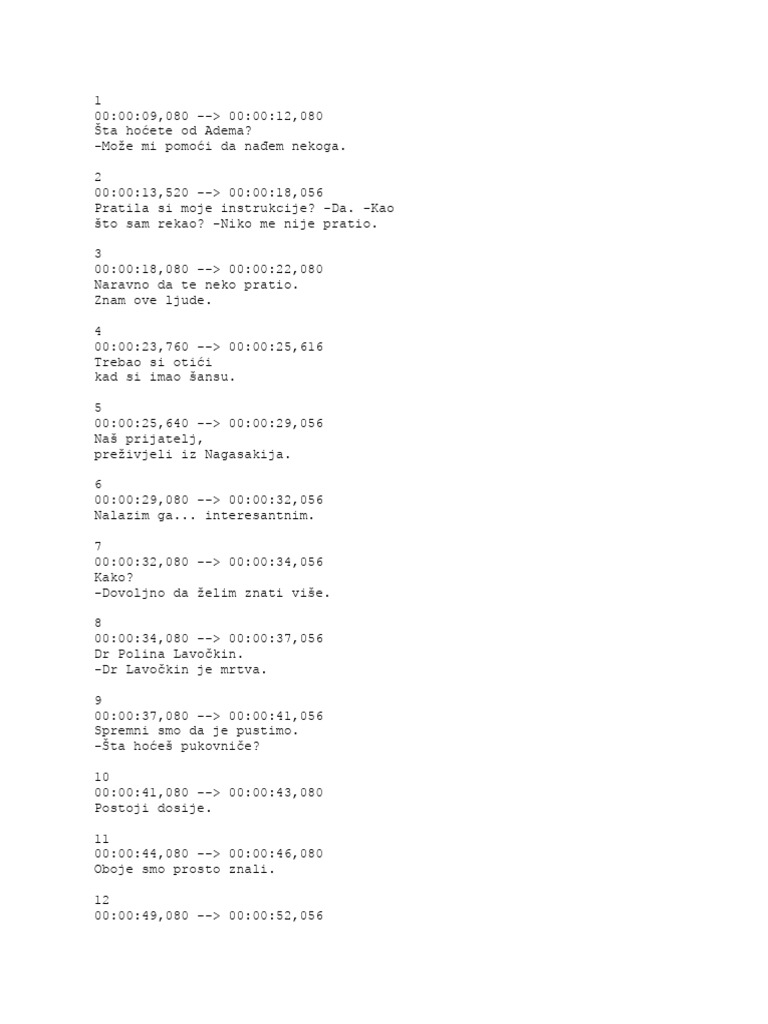 1
00:00:09,080 --> 00:00:12,080
Šta hoćete od Adema?
-Može mi pomoći da nađem nekoga.

2
00:00:13,520 --> 00:00:18,056
Pratila si moje instrukcije? -Da. -Kao
što sam rekao? -Niko me nije pratio.

3
00:00:18,080 --> 00:00:22,080
Naravno da te neko pratio.
Znam ove ljude.

4
00:00:23,760 --> 00:00:25,616
Trebao si otići
kad si imao šansu.

5
00:00:25,640 --> 00:00:29,056
Naš prijatelj,
preživjeli iz Nagasakija.

6
00:00:29,080 --> 00:00:32,056
Nalazim ga... interesantnim.

7
00:00:32,080 --> 00:00:34,056
Kako?
-Dovoljno da želim znati više.

8
00:00:34,080 --> 00:00:37,056
Dr Polina Lavočkin.
-Dr Lavočkin je mrtva.

9
00:00:37,080 --> 00:00:41,056
Spremni smo da je pustimo.
-Šta hoćeš pukovniče?

10
00:00:41,080 --> 00:00:43,080
Postoji dosije.

11
00:00:44,080 --> 00:00:46,080
Oboje smo prosto znali.

12
00:00:49,080 --> 00:00:52,056